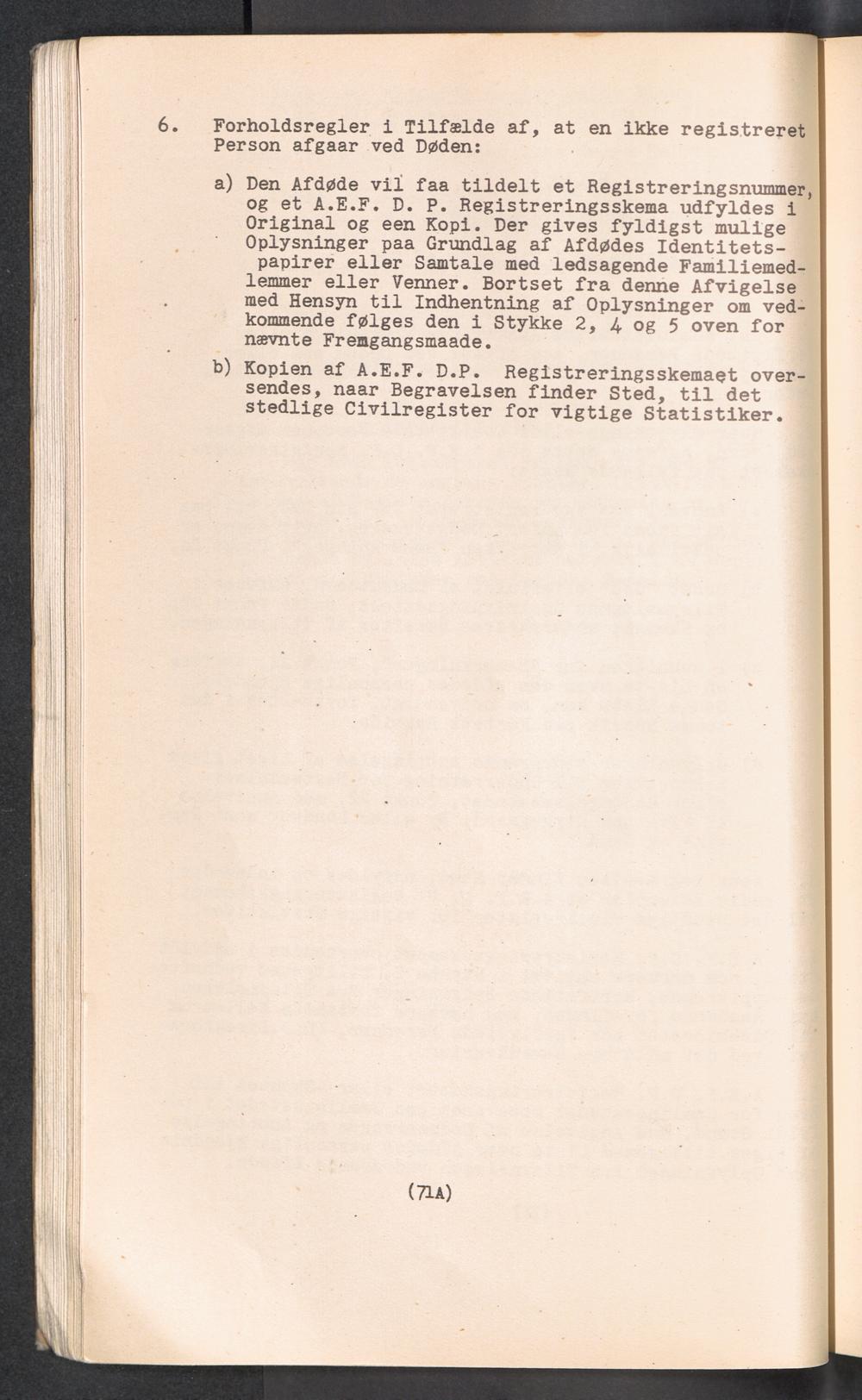 6. Forholdsregler i Tilfælde af, at en ikke registreret Person afgaar ved Døden:

a) Den Afdøde vil faa tildelt et Registreringsnummer, og et A.E.F. D. P. Registreringsskema udfyldes i Original og een Kopi. Der gives fyldigst mulige Oplysninger paa Grundlag af Afdødes Identitetspapirer eller Samtale med ledsagende Familiemedlemmer eller Venner. Bortset fra denne Afvigelse med Hensyn til Indhentning af Oplysninger om vedkommende følges den i Stykke 2, 4 og 5 oven for nævnte Fremgangsmaade.

b) Kopien af A.E.F. D.P. Registreringsskemaet oversendes, naar Begravelsen finder Sted, til det stedlige Civilregister for vigtige Statistiker.

(71A)